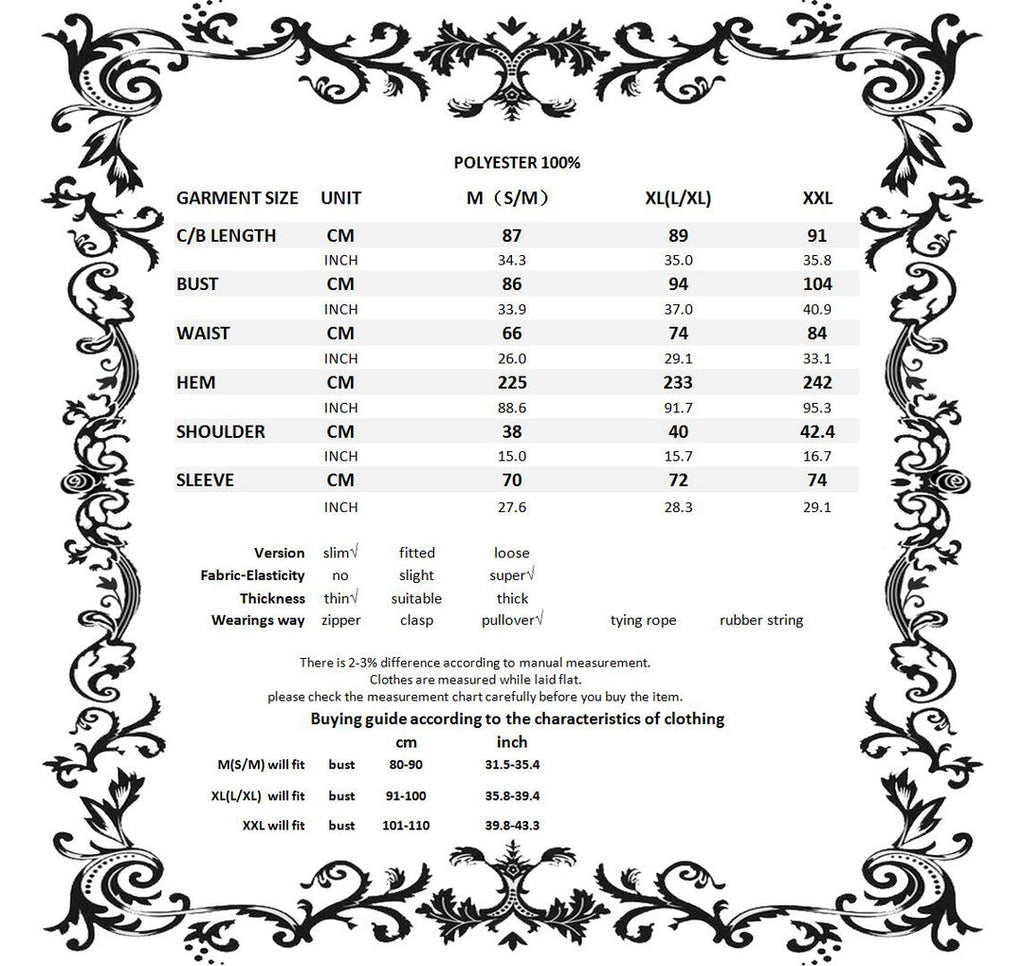 POLYESTER 100%

| GARMENT SIZE | UNIT | M（S/M） | XL(L/XL) | XXL |
|---|---|---|---|---|
| C/B LENGTH | CM | 87 | 89 | 91 |
|  | INCH | 34.3 | 35.0 | 35.8 |
| BUST | CM | 86 | 94 | 104 |
|  | INCH | 33.9 | 37.0 | 40.9 |
| WAIST | CM | 66 | 74 | 84 |
|  | INCH | 26.0 | 29.1 | 33.1 |
| HEM | CM | 225 | 233 | 242 |
|  | INCH | 88.6 | 91.7 | 95.3 |
| SHOULDER | CM | 38 | 40 | 42.4 |
|  | INCH | 15.0 | 15.7 | 16.7 |
| SLEEVE | CM | 70 | 72 | 74 |
|  | INCH | 27.6 | 28.3 | 29.1 |

Version slim√ fitted loose
Fabric-Elasticity no slight super√
Thickness thin√ suitable thick
Wearings way zipper clasp pullover√ tying rope rubber string

There is 2-3% difference according to manual measurement.
Clothes are measured while laid flat.
please check the measurement chart carefully before you buy the item.

Buying guide according to the characteristics of clothing

| | | cm | inch |
|---|---|---|---|
| M(S/M) will fit | bust | 80-90 | 31.5-35.4 |
| XL(L/XL) will fit | bust | 91-100 | 35.8-39.4 |
| XXL will fit | bust | 101-110 | 39.8-43.3 |